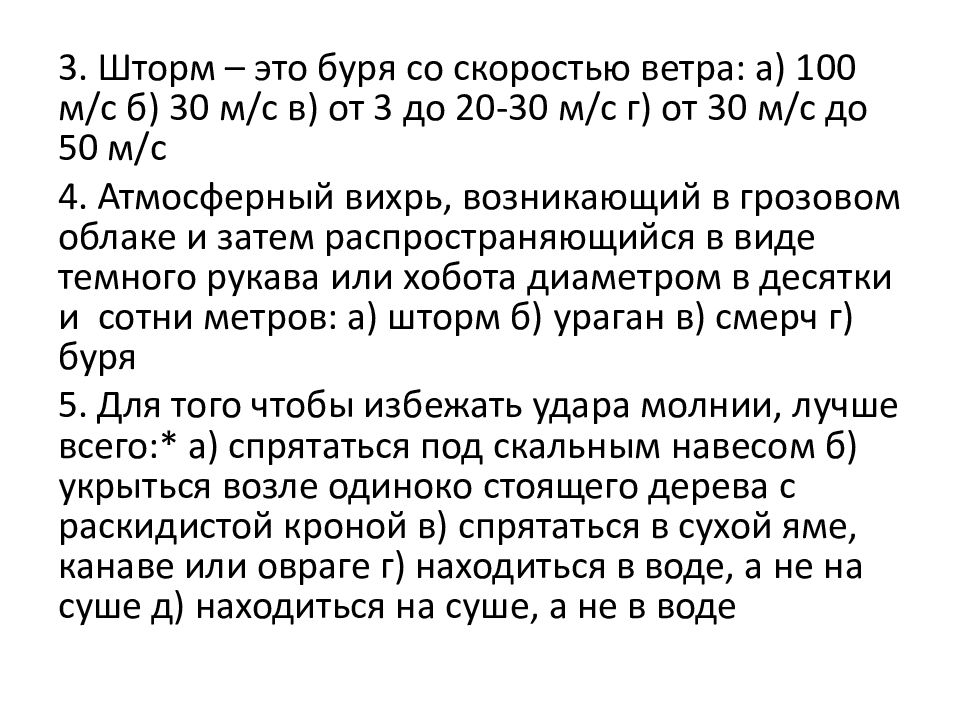 3. Шторм – это буря со скоростью ветра: а) 100 м/с б) 30 м/с в) от 3 до 20-30 м/с г) от 30 м/с до 50 м/с

4. Атмосферный вихрь, возникающий в грозовом облаке и затем распространяющийся в виде темного рукава или хобота диаметром в десятки и сотни метров: а) шторм б) ураган в) смерч г) буря

5. Для того чтобы избежать удара молнии, лучше всего:* а) спрятаться под скальным навесом б) укрыться возле одиноко стоящего дерева с раскидистой кроной в) спрятаться в сухой яме, канаве или овраге г) находиться в воде, а не на суше д) находиться на суше, а не в воде